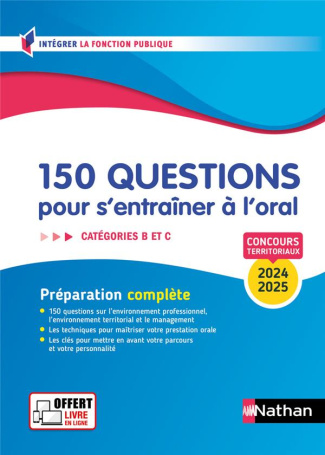 INTÉGRER LA FONCTION PUBLIQUE

150 QUESTIONS
pour s'entraîner à l'oral

CATÉGORIES B ET C

CONCOURS TERRITORIAUX
2024
2025

Préparation complète

150 questions sur l'environnement professionnel, l'environnement territorial et le management
Les techniques pour maîtriser votre prestation orale
Les clés pour mettre en avant votre parcours et votre personnalité

OFFERT
LIVRE
EN LIGNE

Nathan